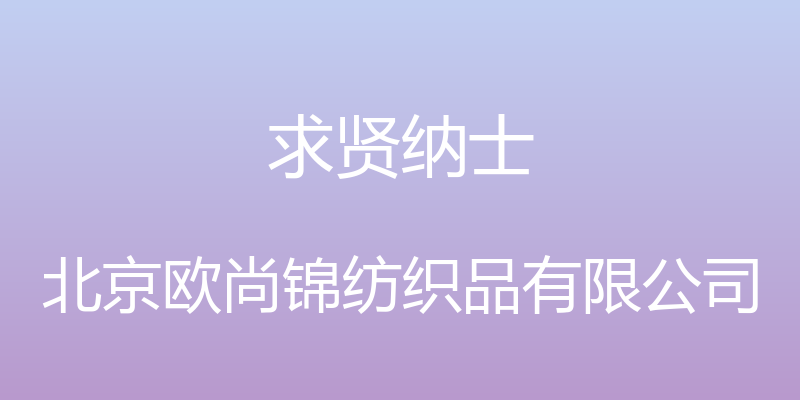 求贤纳士

北京欧尚锦纺织品有限公司